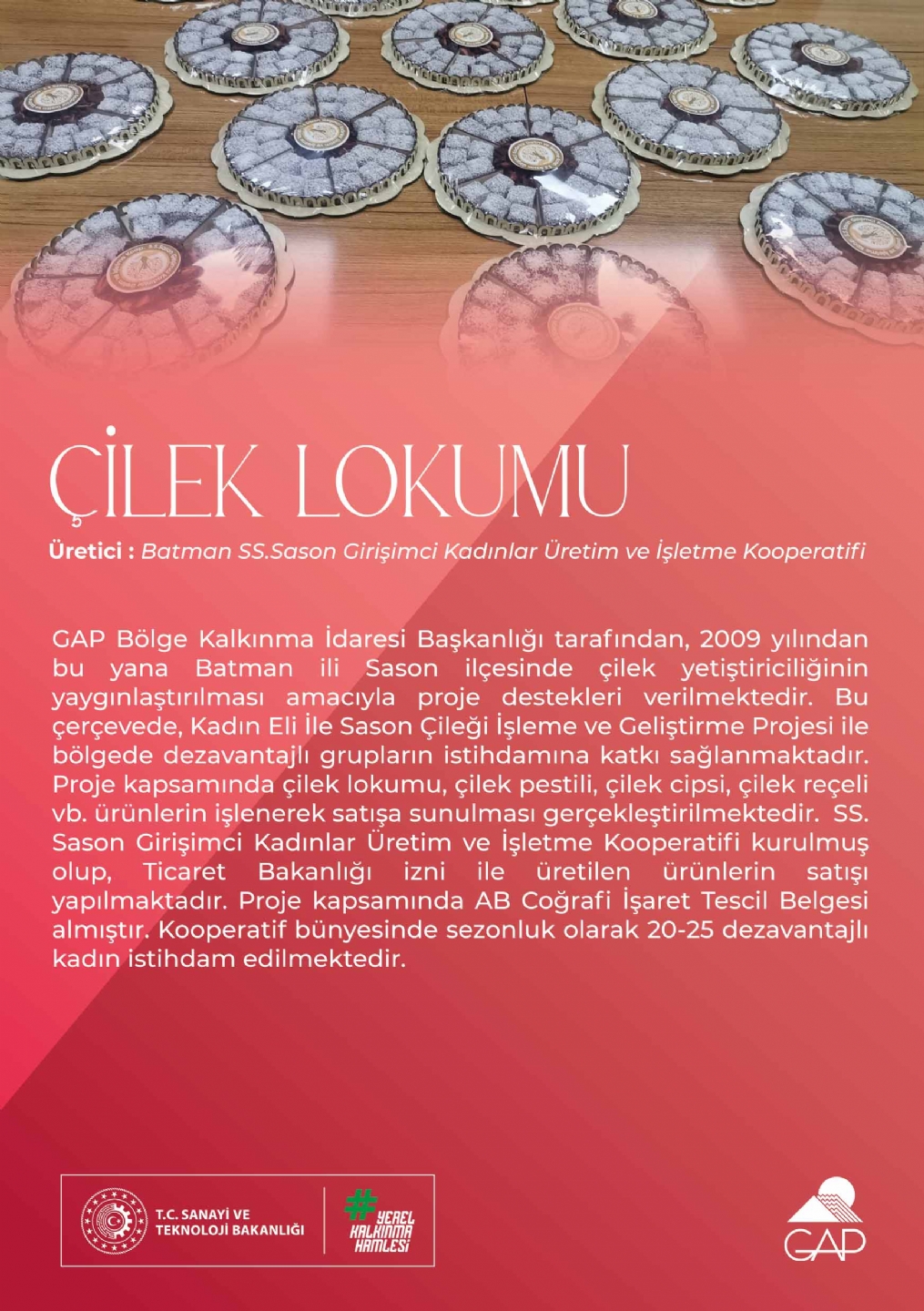 ÇİLEK LOKUMU

Üretici : Batman SS.Sason Girişimci Kadınlar Üretim ve İşletme Kooperatifi

GAP Bölge Kalkınma İdaresi Başkanlığı tarafından, 2009 yılından bu yana Batman ili Sason ilçesinde çilek yetiştiriciliğinin yaygınlaştırılması amacıyla proje destekleri verilmektedir. Bu çerçevede, Kadın Eli İle Sason Çileği İşleme ve Geliştirme Projesi ile bölgede dezavantajlı grupların istihdamına katkı sağlanmaktadır. Proje kapsamında çilek lokumu, çilek pestili, çilek cipsi, çilek reçeli vb. ürünlerin işlenerek satışa sunulması gerçekleştirilmektedir. SS. Sason Girişimci Kadınlar Üretim ve İşletme Kooperatifi kurulmuş olup, Ticaret Bakanlığı izni ile üretilen ürünlerin satışı yapılmaktadır. Proje kapsamında AB Coğrafi İşaret Tescil Belgesi almıştır. Kooperatif bünyesinde sezonluk olarak 20-25 dezavantajlı kadın istihdam edilmektedir.

T.C. SANAYİ VE
TEKNOLOJİ BAKANLIĞI

#
YEREL
KALKINMA
HAMLESİ

GAP